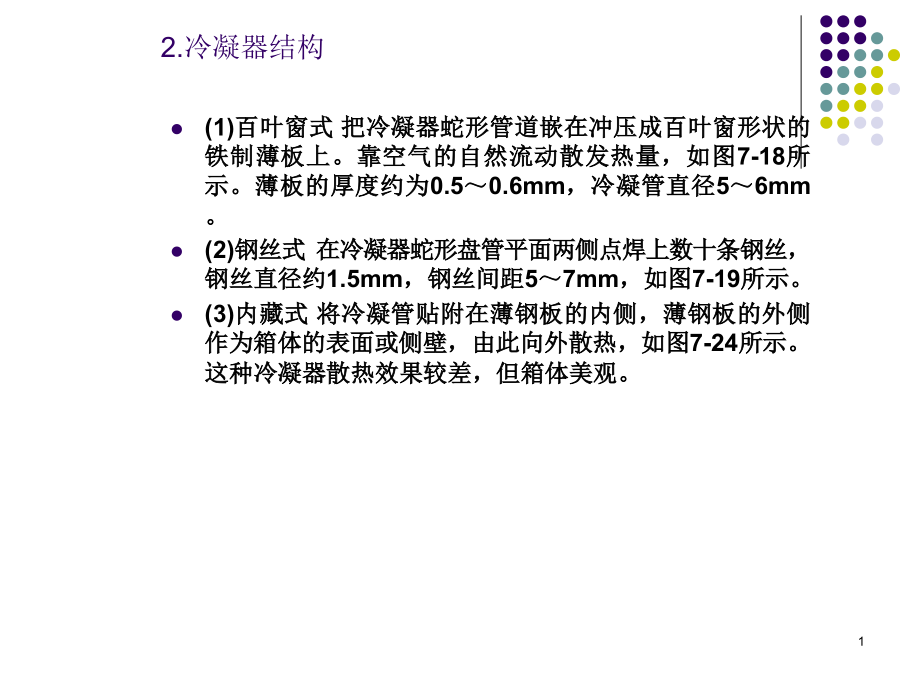 2.冷凝器结构

(1)百叶窗式 把冷凝器蛇形管道嵌在冲压成百叶窗形状的铁制薄板上。靠空气的自然流动散发热量，如图7-18所示。薄板的厚度约为0.5～0.6mm，冷凝管直径5～6mm。

(2)钢丝式 在冷凝器蛇形盘管平面两侧点焊上数十条钢丝，钢丝直径约1.5mm，钢丝间距5～7mm，如图7-19所示。

(3)内藏式 将冷凝管贴附在薄钢板的内侧，薄钢板的外侧作为箱体的表面或侧壁，由此向外散热，如图7-24所示。这种冷凝器散热效果较差，但箱体美观。

1